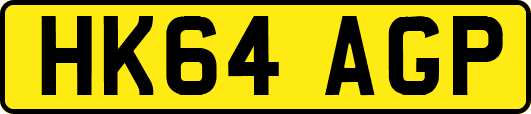 HK64 AGP